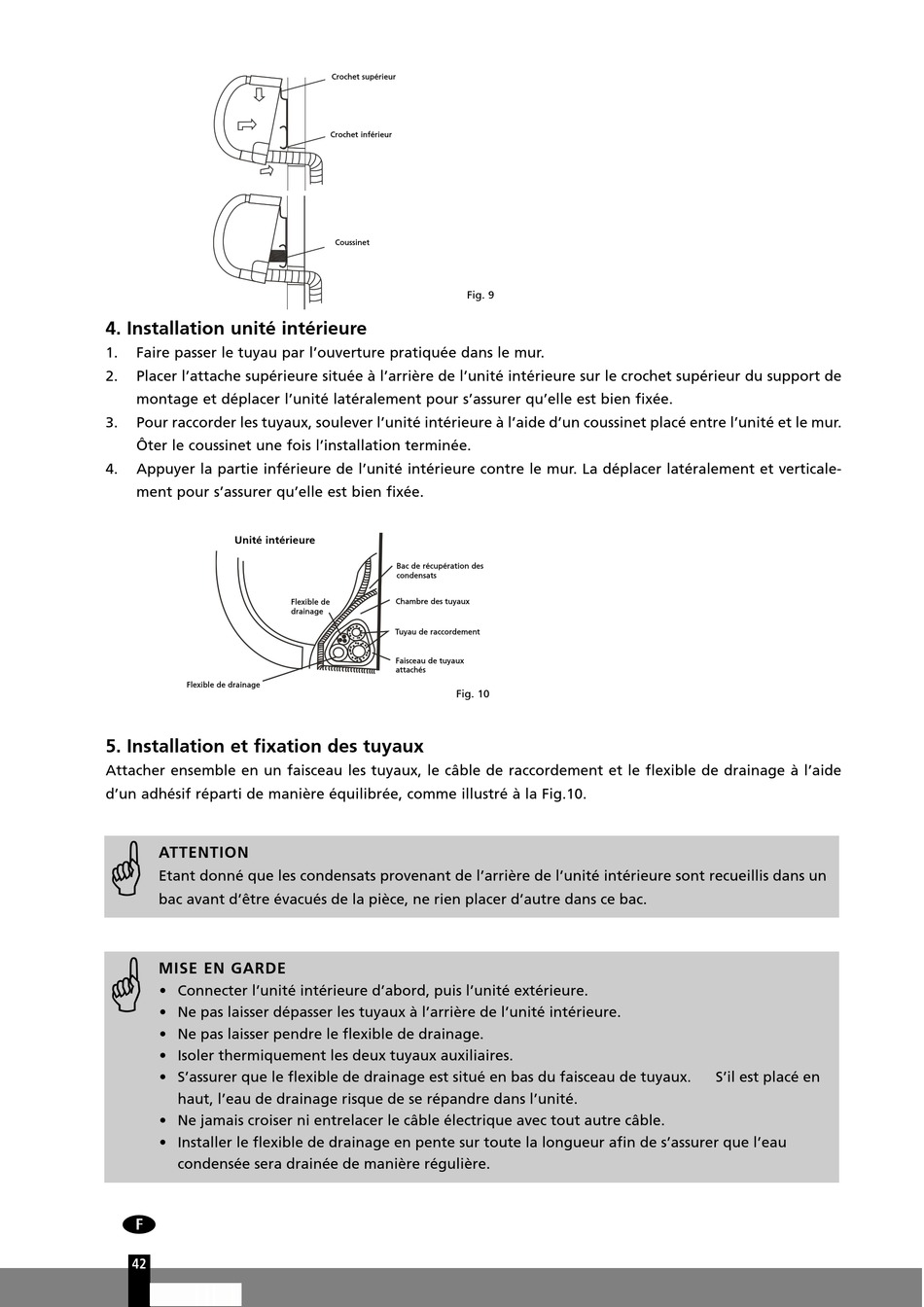 Crochet supérieur

Crochet inférieur

Coussinet

Fig. 9

4. Installation unité intérieure

1. Faire passer le tuyau par l'ouverture pratiquée dans le mur.
2. Placer l'attache supérieure située à l'arrière de l'unité intérieure sur le crochet supérieur du support de montage et déplacer l'unité latéralement pour s'assurer qu'elle est bien fixée.
3. Pour raccorder les tuyaux, soulever l'unité intérieure à l'aide d'un coussinet placé entre l'unité et le mur. Ôter le coussinet une fois l'installation terminée.
4. Appuyer la partie inférieure de l'unité intérieure contre le mur. La déplacer latéralement et verticalement pour s'assurer qu'elle est bien fixée.

Unité intérieure

Bac de récupération des condensats

Flexible de drainage

Chambre des tuyaux

Tuyau de raccordement

Faisceau de tuyaux attachés

Flexible de drainage

Fig. 10

5. Installation et fixation des tuyaux

Attacher ensemble en un faisceau les tuyaux, le câble de raccordement et le flexible de drainage à l'aide d'un adhésif réparti de manière équilibrée, comme illustré à la Fig.10.

ATTENTION
Etant donné que les condensats provenant de l'arrière de l'unité intérieure sont recueillis dans un bac avant d'être évacués de la pièce, ne rien placer d'autre dans ce bac.

MISE EN GARDE
• Connecter l'unité intérieure d'abord, puis l'unité extérieure.
• Ne pas laisser dépasser les tuyaux à l'arrière de l'unité intérieure.
• Ne pas laisser pendre le flexible de drainage.
• Isoler thermiquement les deux tuyaux auxiliaires.
• S'assurer que le flexible de drainage est situé en bas du faisceau de tuyaux. S'il est placé en haut, l'eau de drainage risque de se répandre dans l'unité.
• Ne jamais croiser ni entrelacer le câble électrique avec tout autre câble.
• Installer le flexible de drainage en pente sur toute la longueur afin de s'assurer que l'eau condensée sera drainée de manière régulière.

F

42